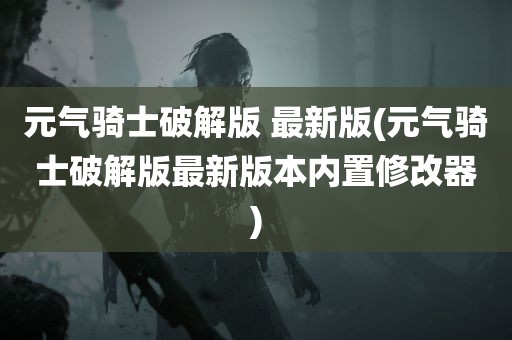 元气骑士破解版 最新版(元气骑士破解版最新版本内置修改器)